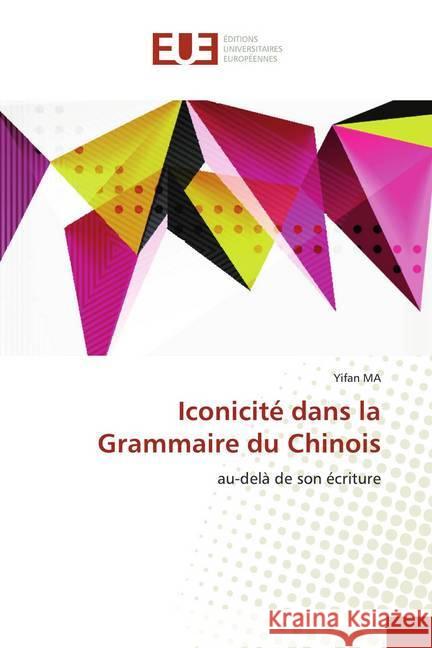 EUE ÉDITIONS UNIVERSITAIRES EUROPÉENNES

Yifan MA

Iconicité dans la Grammaire du Chinois

au-delà de son écriture